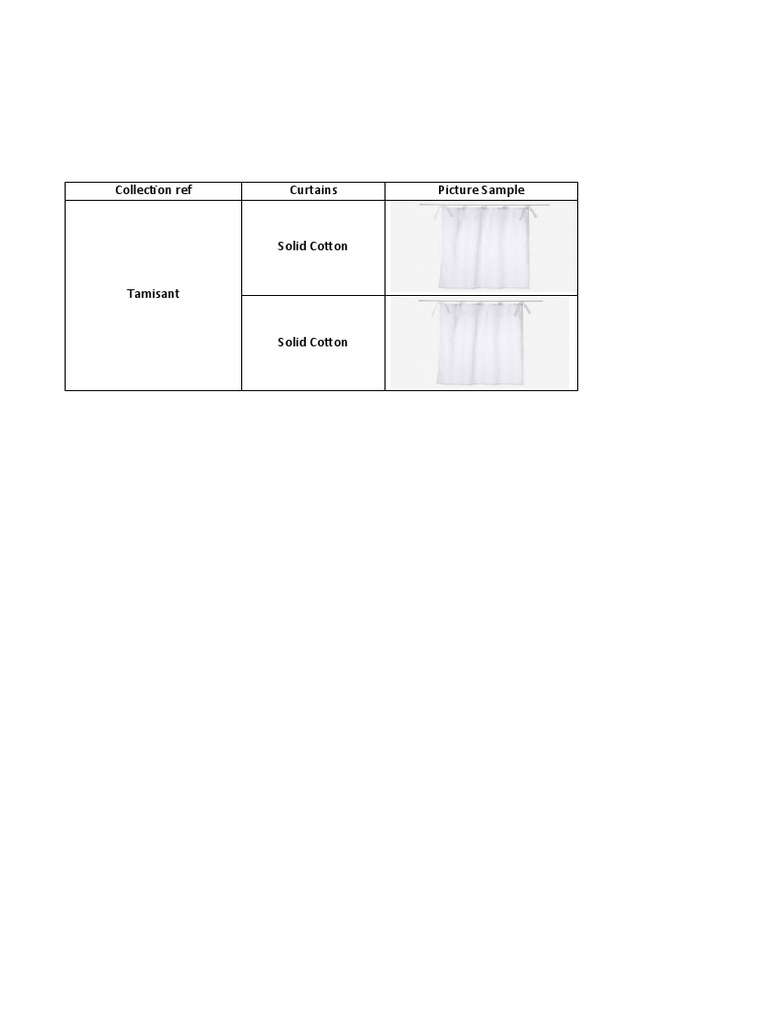 | Collection ref | Curtains | Picture Sample |
|---|---|---|
| Tamisant | Solid Cotton | |
| | Solid Cotton | |